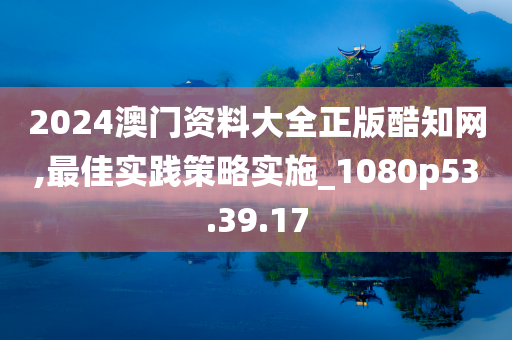 2024澳门资料大全正版酷知网,最佳实践策略实施_1080p53.39.17